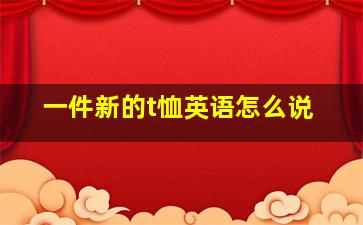 一件新的t恤英语怎么说